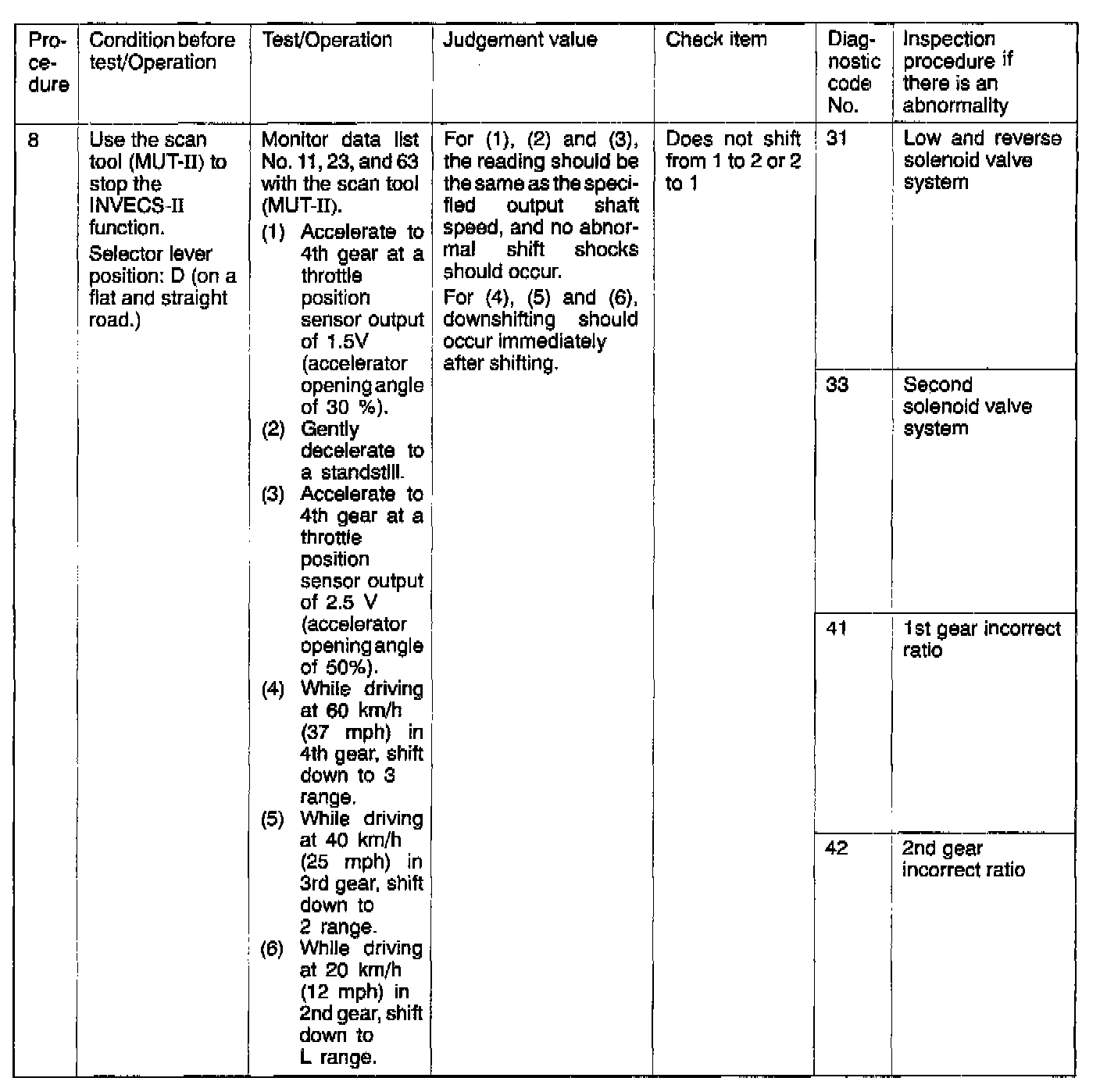 | Procedure | Condition before test/Operation | Test/Operation | Judgement value | Check item | Diagnostic code No. | Inspection procedure if there is an abnormality |
|---|---|---|---|---|---|---|
| 8 | Use the scan tool (MUT-II) to stop the INVECS-II function. Selector lever position: D (on a flat and straight road.) | Monitor data list No. 11, 23, and 63 with the scan tool (MUT-II). (1) Accelerate to 4th gear at a throttle position sensor output of 1.5V (accelerator opening angle of 30 %). (2) Gently decelerate to a standstill. (3) Accelerate to 4th gear at a throttle position sensor output of 2.5 V (accelerator opening angle of 50%). (4) While driving at 60 km/h (37 mph) in 4th gear, shift down to 3 range. (5) While driving at 40 km/h (25 mph) in 3rd gear, shift down to 2 range. (6) While driving at 20 km/h (12 mph) in 2nd gear, shift down to L range. | For (1), (2) and (3), the reading should be the same as the specified output shaft speed, and no abnormal shift shocks should occur. For (4), (5) and (6), downshifting should occur immediately after shifting. | Does not shift from 1 to 2 or 2 to 1 | 31 | Low and reverse solenoid valve system |
| | | | | | 33 | Second solenoid valve system |
| | | | | | 41 | 1st gear incorrect ratio |
| | | | | | 42 | 2nd gear incorrect ratio |